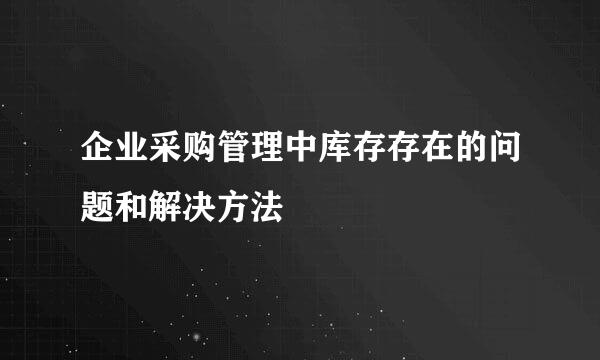 企业采购管理中库存存在的问题和解决方法